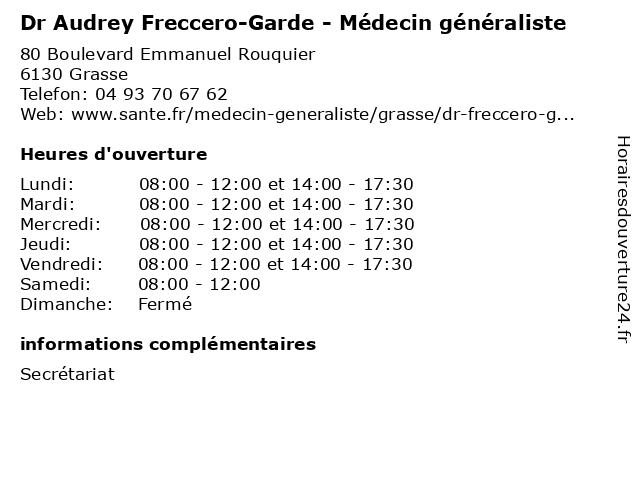 Dr Audrey Freccero-Garde - Médecin généraliste

80 Boulevard Emmanuel Rouquier
6130 Grasse
Telefon: 04 93 70 67 62
Web: www.sante.fr/medecin-generaliste/grasse/dr-freccero-g...

Heures d'ouverture

| | |
|---|---|
| Lundi: | 08:00 - 12:00 et 14:00 - 17:30 |
| Mardi: | 08:00 - 12:00 et 14:00 - 17:30 |
| Mercredi: | 08:00 - 12:00 et 14:00 - 17:30 |
| Jeudi: | 08:00 - 12:00 et 14:00 - 17:30 |
| Vendredi: | 08:00 - 12:00 et 14:00 - 17:30 |
| Samedi: | 08:00 - 12:00 |
| Dimanche: | Fermé |

informations complémentaires

Secrétariat

Horairesdouverture24.fr